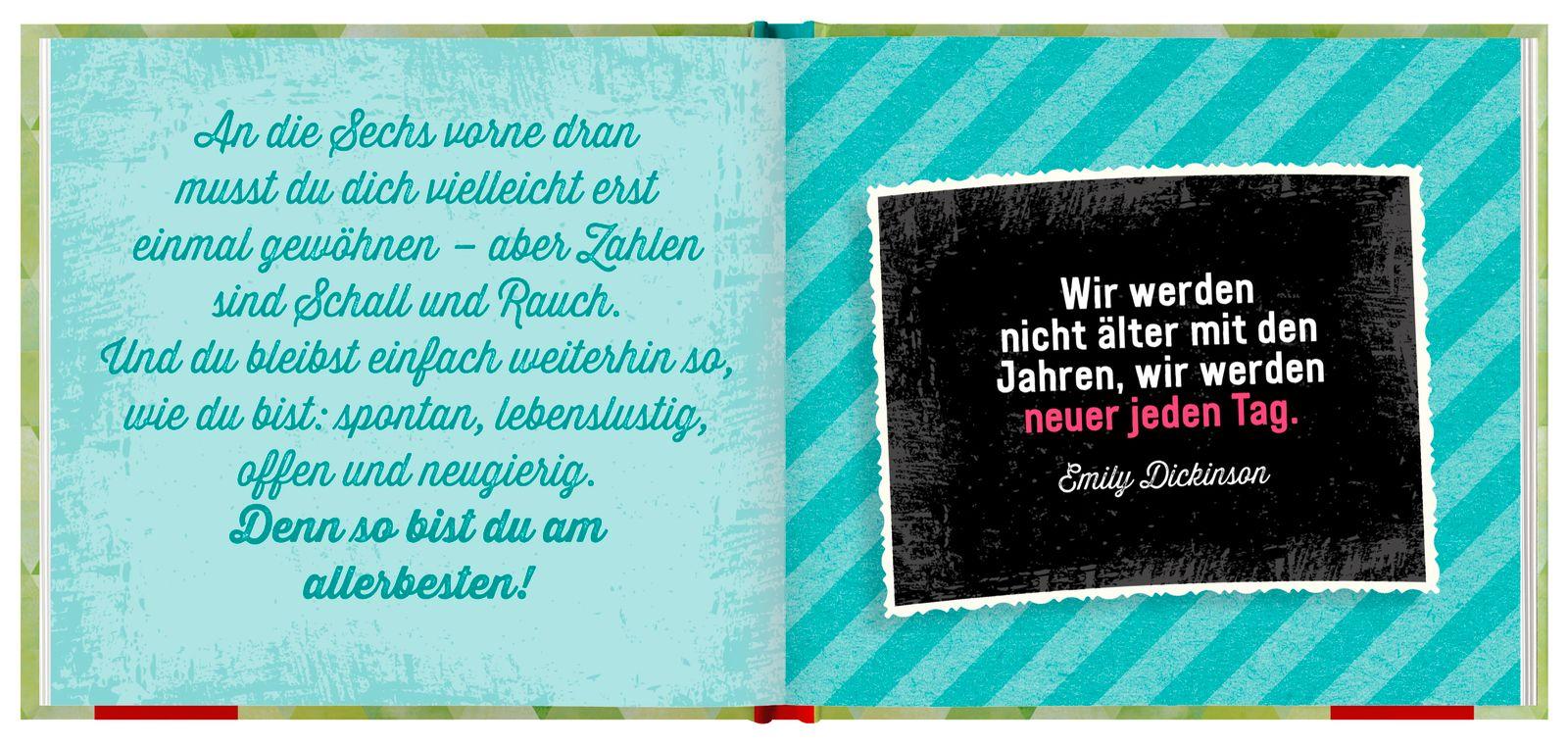 An die Sechs vorne dran musst du dich vielleicht erst einmal gewöhnen – aber Zahlen sind Schall und Rauch. Und du bleibst einfach weiterhin so, wie du bist: spontan, lebenslustig, offen und neugierig. Denn so bist du am allerbesten!

Wir werden nicht älter mit den Jahren, wir werden neuer jeden Tag.

Emily Dickinson